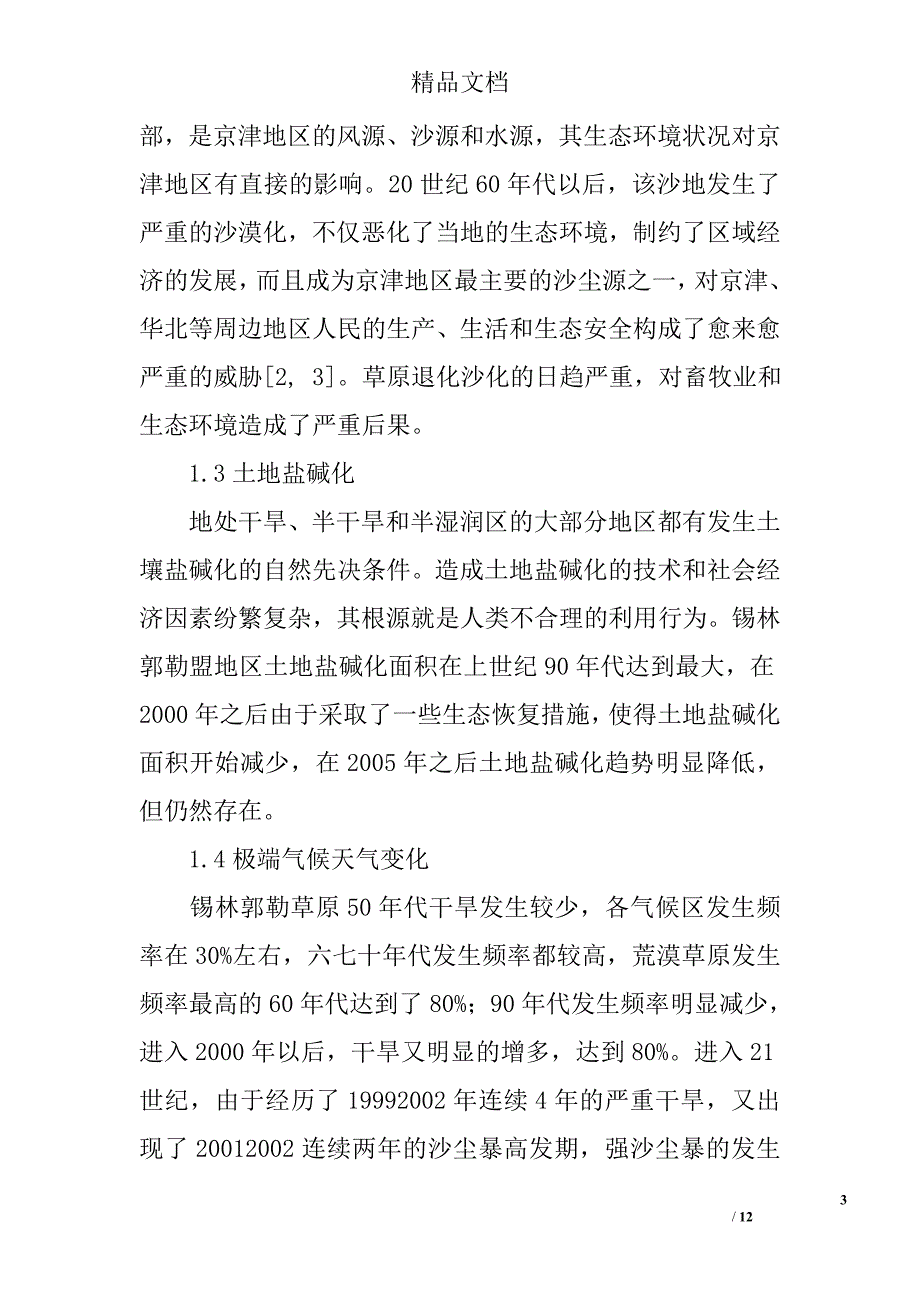 精品文档

部，是京津地区的风源、沙源和水源，其生态环境状况对京津地区有直接的影响。20 世纪 60 年代以后，该沙地发生了严重的沙漠化，不仅恶化了当地的生态环境，制约了区域经济的发展，而且成为京津地区最主要的沙尘源之一，对京津、华北等周边地区人民的生产、生活和生态安全构成了愈来愈严重的威胁[2, 3]。草原退化沙化的日趋严重，对畜牧业和生态环境造成了严重后果。

1.3 土地盐碱化

地处干旱、半干旱和半湿润区的大部分地区都有发生土壤盐碱化的自然先决条件。造成土地盐碱化的技术和社会经济因素纷繁复杂，其根源就是人类不合理的利用行为。锡林郭勒盟地区土地盐碱化面积在上世纪 90 年代达到最大，在 2000 年之后由于采取了一些生态恢复措施，使得土地盐碱化面积开始减少，在 2005 年之后土地盐碱化趋势明显降低，但仍然存在。

1.4 极端气候天气变化

锡林郭勒草原 50 年代干旱发生较少，各气候区发生频率在 30%左右，六七十年代发生频率都较高，荒漠草原发生频率最高的 60 年代达到了 80%；90 年代发生频率明显减少，进入 2000 年以后，干旱又明显的增多，达到 80%。进入 21 世纪，由于经历了 19992002 年连续 4 年的严重干旱，又出现了 20012002 连续两年的沙尘暴高发期，强沙尘暴的发生

3

/ 12